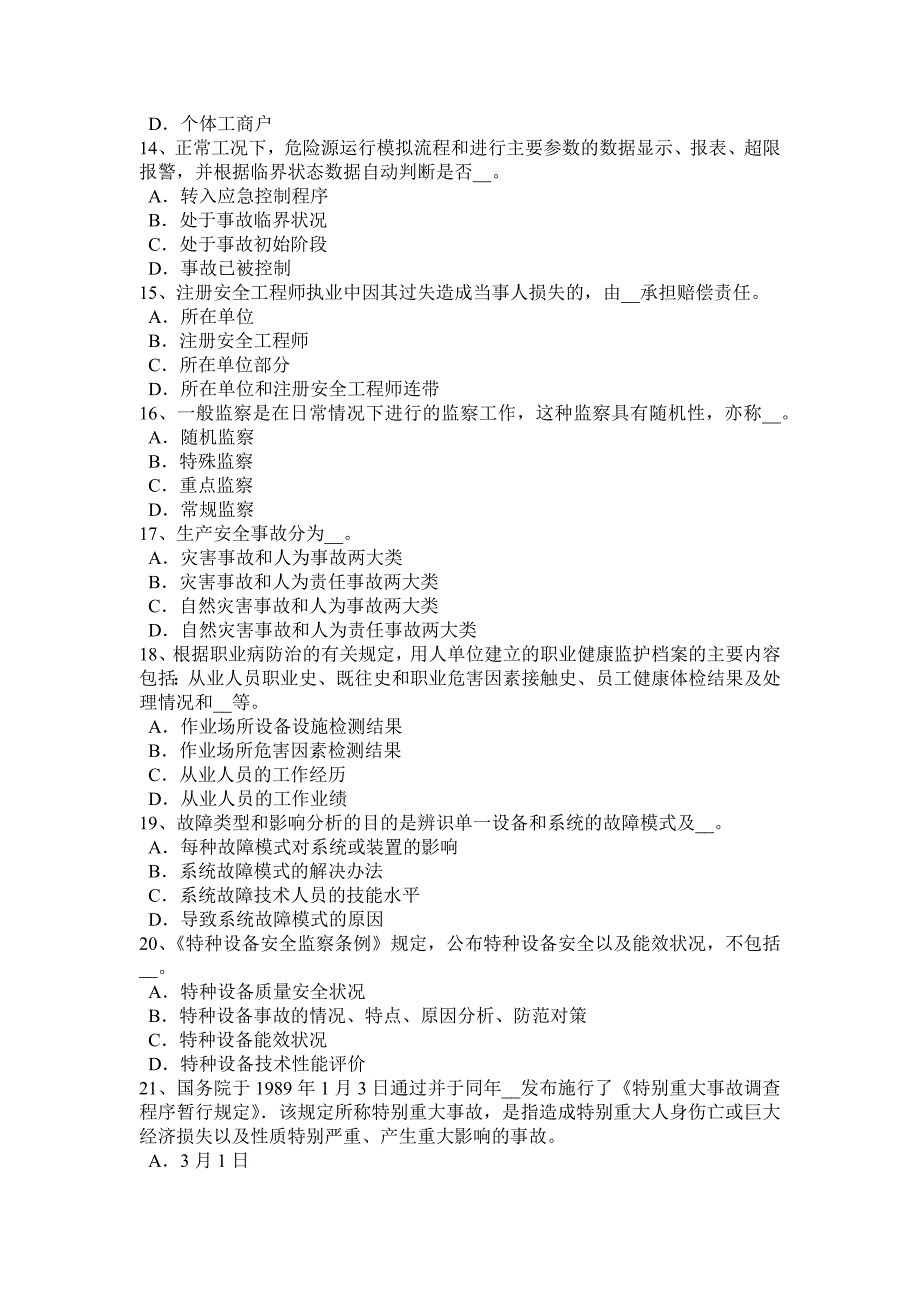 D．个体工商户
14、正常工况下，危险源运行模拟流程和进行主要参数的数据显示、报表、超限报警，并根据临界状态数据自动判断是否__。
A．转入应急控制程序
B．处于事故临界状况
C．处于事故初始阶段
D．事故已被控制
15、注册安全工程师执业中因其过失造成当事人损失的，由__承担赔偿责任。
A．所在单位
B．注册安全工程师
C．所在单位部分
D．所在单位和注册安全工程师连带
16、一般监察是在日常情况下进行的监察工作，这种监察具有随机性，亦称__。
A．随机监察
B．特殊监察
C．重点监察
D．常规监察
17、生产安全事故分为__。
A．灾害事故和人为事故两大类
B．灾害事故和人为责任事故两大类
C．自然灾害事故和人为事故两大类
D．自然灾害事故和人为责任事故两大类
18、根据职业病防治的有关规定，用人单位建立的职业健康监护档案的主要内容包括：从业人员职业史、既往史和职业危害因素接触史、员工健康体检结果及处理情况和__等。
A．作业场所设备设施检测结果
B．作业场所危害因素检测结果
C．从业人员的工作经历
D．从业人员的工作业绩
19、故障类型和影响分析的目的是辨识单一设备和系统的故障模式及__。
A．每种故障模式对系统或装置的影响
B．系统故障模式的解决办法
C．系统故障技术人员的技能水平
D．导致系统故障模式的原因
20、《特种设备安全监察条例》规定，公布特种设备安全以及能效状况，不包括__。
A．特种设备质量安全状况
B．特种设备事故的情况、特点、原因分析、防范对策
C．特种设备能效状况
D．特种设备技术性能评价
21、国务院于 1989 年 1 月 3 日通过并于同年__发布施行了《特别重大事故调查程序暂行规定》。该规定所称特别重大事故，是指造成特别重大人身伤亡或巨大经济损失以及性质特别严重、产生重大影响的事故。
A．3 月 1 日